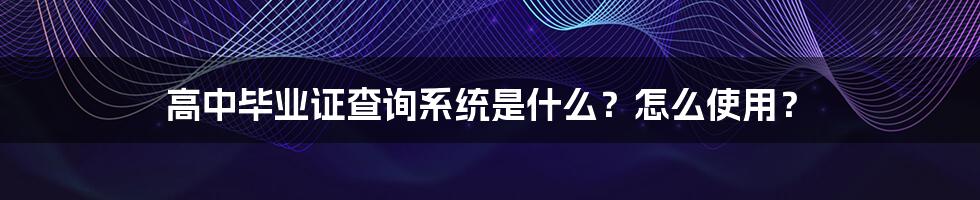 高中毕业证查询系统是什么？怎么使用？